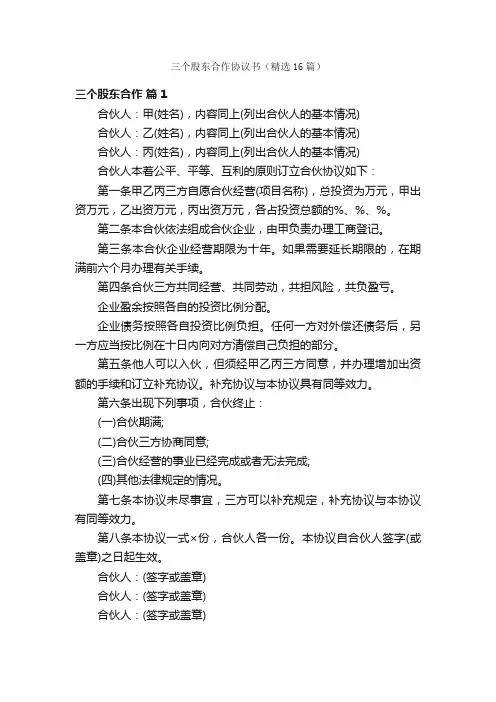 三个股东合作协议书（精选16篇）

三个股东合作 篇1

合伙人：甲(姓名)，内容同上(列出合伙人的基本情况)

合伙人：乙(姓名)，内容同上(列出合伙人的基本情况)

合伙人：丙(姓名)，内容同上(列出合伙人的基本情况)

合伙人本着公平、平等、互利的原则订立合伙协议如下：

第一条甲乙丙三方自愿合伙经营(项目名称)，总投资为万元，甲出资万元，乙出资万元，丙出资万元，各占投资总额的%、%、%。

第二条本合伙依法组成合伙企业，由甲负责办理工商登记。

第三条本合伙企业经营期限为十年。如果需要延长期限的，在期满前六个月办理有关手续。

第四条合伙三方共同经营、共同劳动，共担风险，共负盈亏。

企业盈余按照各自的投资比例分配。

企业债务按照各自投资比例负担。任何一方对外偿还债务后，另一方应当按比例在十日内向对方清偿自己负担的部分。

第五条他人可以入伙，但须经甲乙丙三方同意，并办理增加出资额的手续和订立补充协议。补充协议与本协议具有同等效力。

第六条出现下列事项，合伙终止：

(一)合伙期满;

(二)合伙三方协商同意;

(三)合伙经营的事业已经完成或者无法完成;

(四)其他法律规定的情况。

第七条本协议未尽事宜，三方可以补充规定，补充协议与本协议有同等效力。

第八条本协议一式×份，合伙人各一份。本协议自合伙人签字(或盖章)之日起生效。

合伙人：(签字或盖章)

合伙人：(签字或盖章)

合伙人：(签字或盖章)